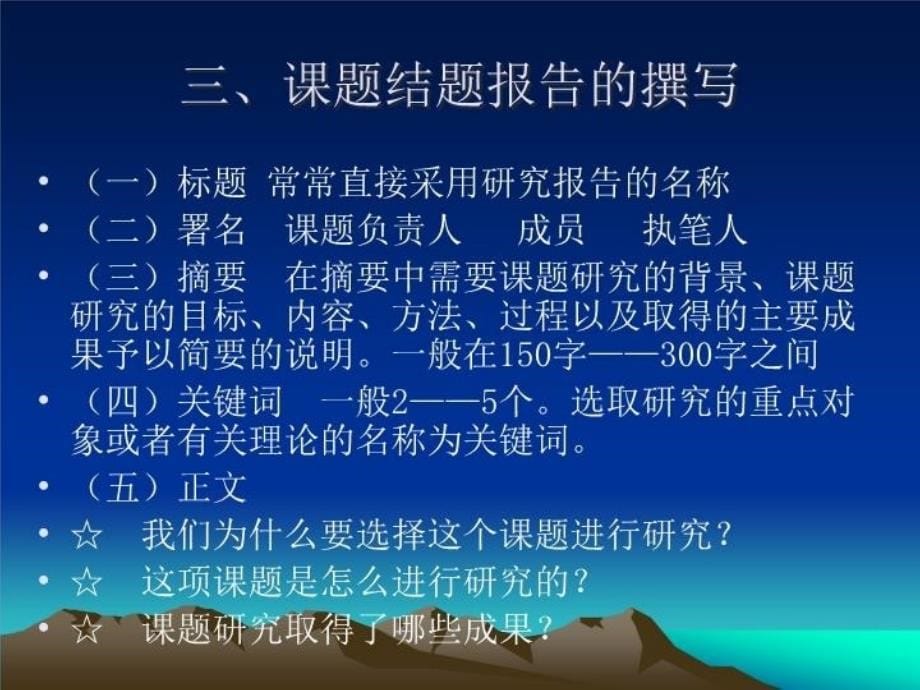 三、课题结题报告的撰写

• （一）标题 常常直接采用研究报告的名称
• （二）署名　课题负责人　　成员　　执笔人
• （三）摘要　在摘要中需要课题研究的背景、课题研究的目标、内容、方法、过程以及取得的主要成果予以简要的说明。一般在150字——300字之间
• （四）关键词　一般2——5个。选取研究的重点对象或者有关理论的名称为关键词。
• （五）正文
• ☆　我们为什么要选择这个课题进行研究？
• ☆　这项课题是怎么进行研究的？
• ☆　课题研究取得了哪些成果？